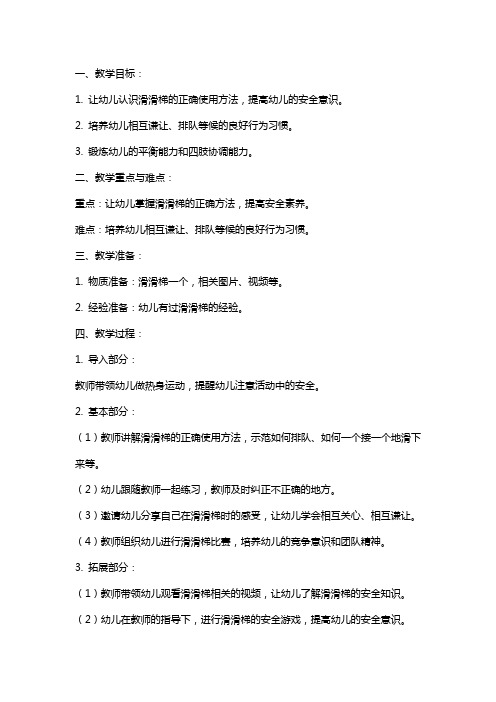 一、教学目标：

1. 让幼儿认识滑滑梯的正确使用方法，提高幼儿的安全意识。

2. 培养幼儿相互谦让、排队等候的良好行为习惯。

3. 锻炼幼儿的平衡能力和四肢协调能力。

二、教学重点与难点：

重点：让幼儿掌握滑滑梯的正确方法，提高安全素养。

难点：培养幼儿相互谦让、排队等候的良好行为习惯。

三、教学准备：

1. 物质准备：滑滑梯一个，相关图片、视频等。

2. 经验准备：幼儿有过滑滑梯的经验。

四、教学过程：

1. 导入部分：

教师带领幼儿做热身运动，提醒幼儿注意活动中的安全。

2. 基本部分：

（1）教师讲解滑滑梯的正确使用方法，示范如何排队、如何一个接一个地滑下来等。

（2）幼儿跟随教师一起练习，教师及时纠正不正确的地方。

（3）邀请幼儿分享自己在滑滑梯时的感受，让幼儿学会相互关心、相互谦让。

（4）教师组织幼儿进行滑滑梯比赛，培养幼儿的竞争意识和团队精神。

3. 拓展部分：

（1）教师带领幼儿观看滑滑梯相关的视频，让幼儿了解滑滑梯的安全知识。

（2）幼儿在教师的指导下，进行滑滑梯的安全游戏，提高幼儿的安全意识。